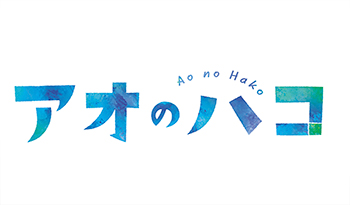 Ao no Hako
アオのハコ